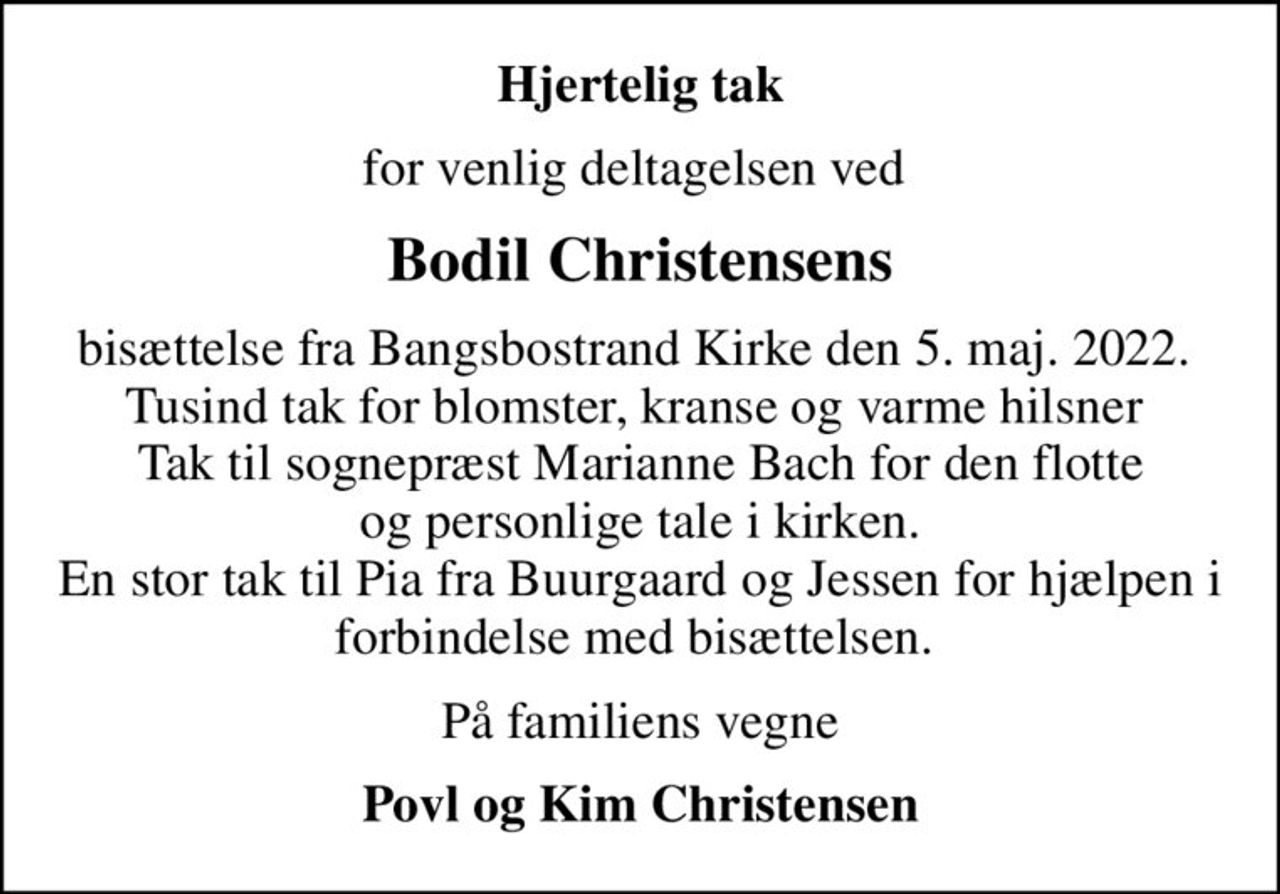 Hjertelig tak

for venlig deltagelsen ved

Bodil Christensens

bisættelse fra Bangsbostrand Kirke den 5. maj. 2022.
Tusind tak for blomster, kranse og varme hilsner
Tak til sognepræst Marianne Bach for den flotte
og personlige tale i kirken.
En stor tak til Pia fra Buurgaard og Jessen for hjælpen i
forbindelse med bisættelsen.

På familiens vegne

Povl og Kim Christensen